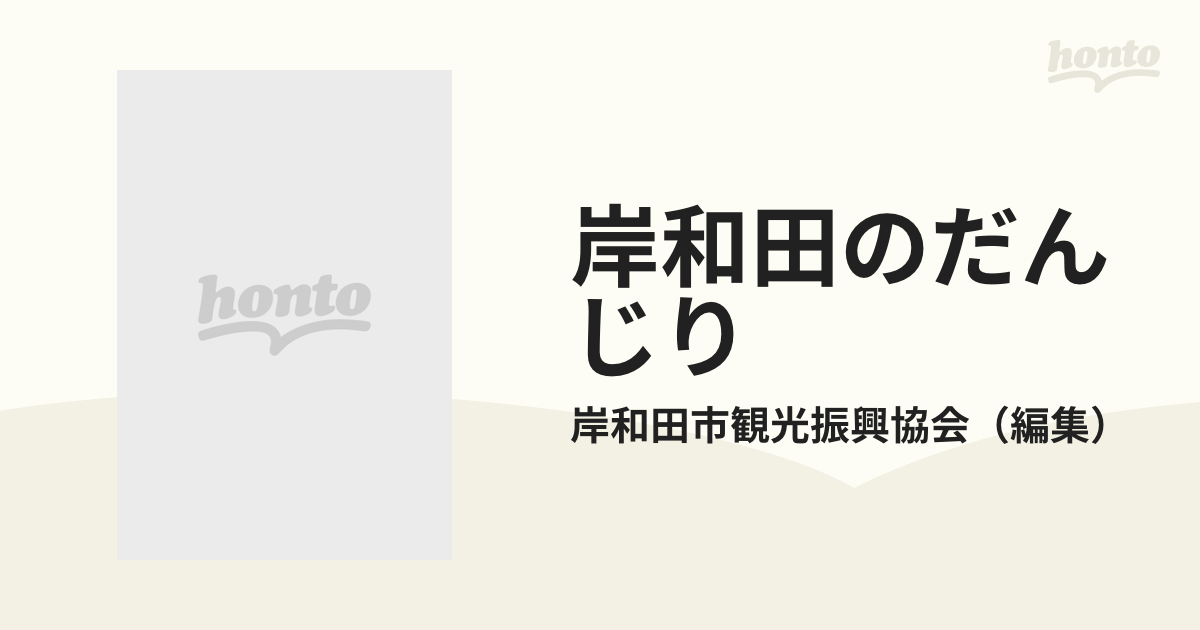 honto

honto

岸和田のだんじり

岸和田市観光振興協会（編集）